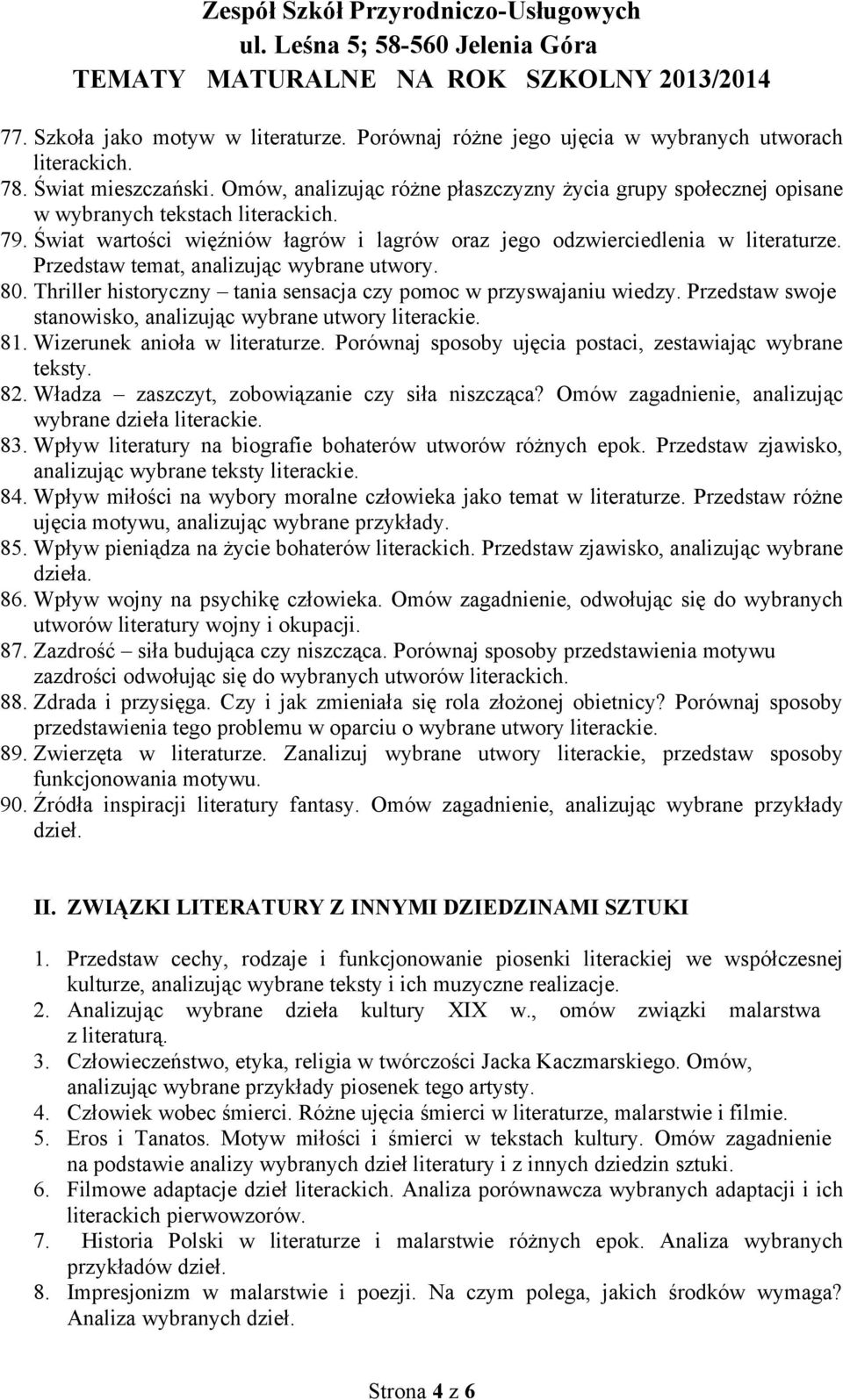 Zespół Szkół Przyrodniczo-Usługowych
ul. Leśna 5; 58-560 Jelenia Góra
TEMATY MATURALNE NA ROK SZKOLNY 2013/2014

77. Szkoła jako motyw w literaturze. Porównaj różne jego ujęcia w wybranych utworach literackich.
78. Świat mieszczański. Omów, analizując różne płaszczyzny życia grupy społecznej opisane w wybranych tekstach literackich.
79. Świat wartości więźniów łagrów i lagrów oraz jego odzwierciedlenia w literaturze. Przedstaw temat, analizując wybrane utwory.
80. Thriller historyczny – tania sensacja czy pomoc w przyswajaniu wiedzy. Przedstaw swoje stanowisko, analizując wybrane utwory literackie.
81. Wizerunek anioła w literaturze. Porównaj sposoby ujęcia postaci, zestawiając wybrane teksty.
82. Władza – zaszczyt, zobowiązanie czy siła niszcząca? Omów zagadnienie, analizując wybrane dzieła literackie.
83. Wpływ literatury na biografie bohaterów utworów różnych epok. Przedstaw zjawisko, analizując wybrane teksty literackie.
84. Wpływ miłości na wybory moralne człowieka jako temat w literaturze. Przedstaw różne ujęcia motywu, analizując wybrane przykłady.
85. Wpływ pieniądza na życie bohaterów literackich. Przedstaw zjawisko, analizując wybrane dzieła.
86. Wpływ wojny na psychikę człowieka. Omów zagadnienie, odwołując się do wybranych utworów literatury wojny i okupacji.
87. Zazdrość – siła budująca czy niszcząca. Porównaj sposoby przedstawienia motywu zazdrości odwołując się do wybranych utworów literackich.
88. Zdrada i przysięga. Czy i jak zmieniała się rola złożonej obietnicy? Porównaj sposoby przedstawienia tego problemu w oparciu o wybrane utwory literackie.
89. Zwierzęta w literaturze. Zanalizuj wybrane utwory literackie, przedstaw sposoby funkcjonowania motywu.
90. Źródła inspiracji literatury fantasy. Omów zagadnienie, analizując wybrane przykłady dzieł.

II. ZWIĄZKI LITERATURY Z INNYMI DZIEDZINAMI SZTUKI

1. Przedstaw cechy, rodzaje i funkcjonowanie piosenki literackiej we współczesnej kulturze, analizując wybrane teksty i ich muzyczne realizacje.
2. Analizując wybrane dzieła kultury XIX w., omów związki malarstwa z literaturą.
3. Człowieczeństwo, etyka, religia w twórczości Jacka Kaczmarskiego. Omów, analizując wybrane przykłady piosenek tego artysty.
4. Człowiek wobec śmierci. Różne ujęcia śmierci w literaturze, malarstwie i filmie.
5. Eros i Tanatos. Motyw miłości i śmierci w tekstach kultury. Omów zagadnienie na podstawie analizy wybranych dzieł literatury i z innych dziedzin sztuki.
6. Filmowe adaptacje dzieł literackich. Analiza porównawcza wybranych adaptacji i ich literackich pierwowzorów.
7. Historia Polski w literaturze i malarstwie różnych epok. Analiza wybranych przykładów dzieł.
8. Impresjonizm w malarstwie i poezji. Na czym polega, jakich środków wymaga? Analiza wybranych dzieł.

Strona 4 z 6